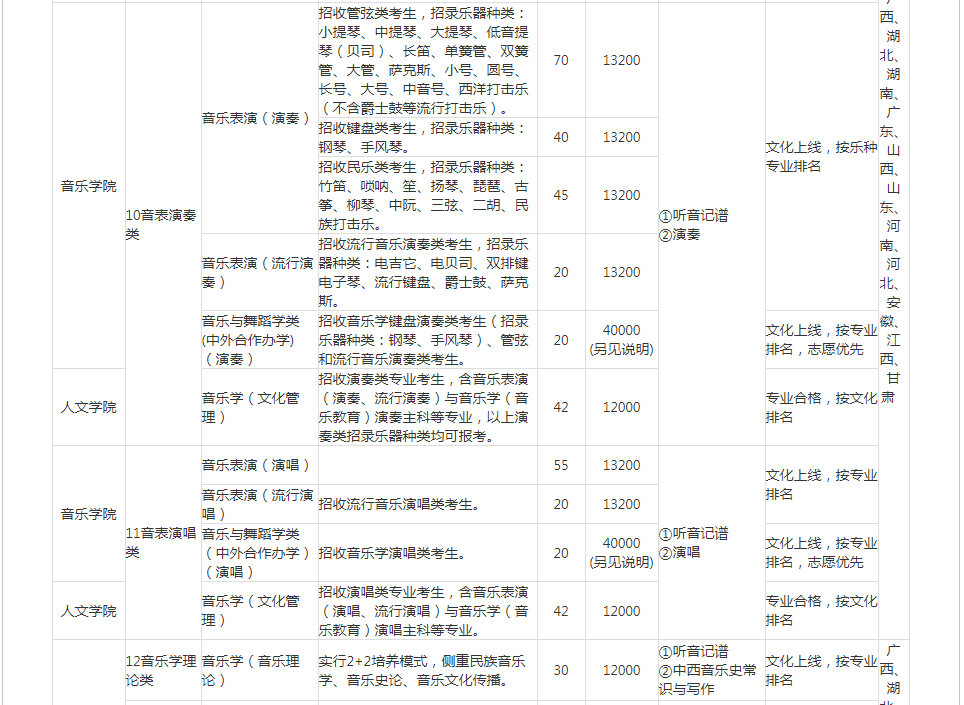 | 音乐学院 | 10音表演奏类 | 音乐表演（演奏） | 招收管弦类考生，招录乐器种类：小提琴、中提琴、大提琴、低音提琴（贝司）、长笛、单簧管、双簧管、大管、萨克斯、小号、圆号、长号、大号、中音号、西洋打击乐（不含爵士鼓等流行打击乐）。 | 70 | 13200 | ①听音记谱 ②演奏 | 文化上线，按乐种专业排名 | 西、湖北、湖南、广东、山西、山东、河南、河北、安徽、江西、甘肃 |
|---|---|---|---|---|---|---|---|---|
|  |  |  | 招收键盘类考生，招录乐器种类：钢琴、手风琴。 | 40 | 13200 |  |  |  |
|  |  |  | 招收民乐类考生，招录乐器种类：竹笛、唢呐、笙、扬琴、琵琶、古筝、柳琴、中阮、三弦、二胡、民族打击乐。 | 45 | 13200 |  |  |  |
|  |  | 音乐表演（流行演奏） | 招收流行音乐演奏类考生，招录乐器种类：电吉它、电贝司、双排键电子琴、流行键盘、爵士鼓、萨克斯。 | 20 | 13200 |  |  |  |
|  |  | 音乐与舞蹈学类(中外合作办学)（演奏） | 招收音乐学键盘演奏类考生（招录乐器种类：钢琴、手风琴）、管弦和流行音乐演奏类考生。 | 20 | 40000 (另见说明) |  | 文化上线，按专业排名，志愿优先 |  |
| 人文学院 |  | 音乐学（文化管理） | 招收演奏类专业考生，含音乐表演（演奏、流行演奏）与音乐学（音乐教育）演奏主科等专业，以上演奏类招录乐器种类均可报考。 | 42 | 12000 |  | 专业合格，按文化排名 |  |
| 音乐学院 | 11音表演唱类 | 音乐表演（演唱） |  | 55 | 13200 | ①听音记谱 ②演唱 | 文化上线，按专业排名 |  |
|  |  | 音乐表演（流行演唱） | 招收流行音乐演唱类考生。 | 20 | 13200 |  |  |  |
|  |  | 音乐与舞蹈学类（中外合作办学）（演唱） | 招收音乐学演唱类考生。 | 20 | 40000 (另见说明) |  | 文化上线，按专业排名，志愿优先 |  |
| 人文学院 |  | 音乐学（文化管理） | 招收演唱类专业考生，含音乐表演（演唱、流行演唱）与音乐学（音乐教育）演唱主科等专业。 | 42 | 12000 |  | 专业合格，按文化排名 |  |
|  | 12音乐学理论类 | 音乐学（音乐理论） | 实行2+2培养模式，侧重民族音乐学、音乐史论、音乐文化传播。 | 30 | 12000 | ①听音记谱 ②中西音乐史常识与写作 | 文化上线，按专业排名 | 广西、湖北 |